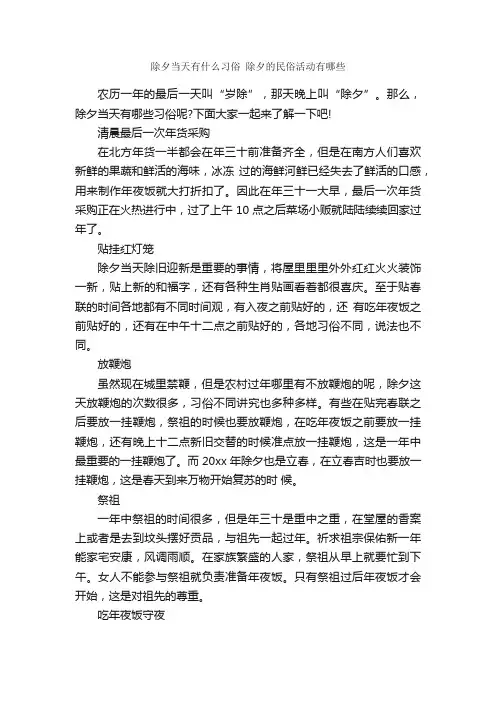 除夕当天有什么习俗 除夕的民俗活动有哪些

农历一年的最后一天叫“岁除”，那天晚上叫“除夕”。那么，除夕当天有哪些习俗呢?下面大家一起来了解一下吧!

清晨最后一次年货采购

在北方年货一半都会在年三十前准备齐全，但是在南方人们喜欢新鲜的果蔬和鲜活的海味，冰冻 过的海鲜河鲜已经失去了鲜活的口感，用来制作年夜饭就大打折扣了。因此在年三十一大早，最后一次年货采购正在火热进行中，过了上午 10 点之后菜场小贩就陆陆续续回家过年了。

贴挂红灯笼

除夕当天除旧迎新是重要的事情，将屋里里里外外红红火火装饰一新，贴上新的和福字，还有各种生肖贴画看着都很喜庆。至于贴春联的时间各地都有不同时间观，有入夜之前贴好的，还 有吃年夜饭之前贴好的，还有在中午十二点之前贴好的，各地习俗不同，说法也不同。

放鞭炮

虽然现在城里禁鞭，但是农村过年哪里有不放鞭炮的呢，除夕这天放鞭炮的次数很多，习俗不同讲究也多种多样。有些在贴完春联之后要放一挂鞭炮，祭祖的时候也要放鞭炮，在吃年夜饭之前要放一挂鞭炮，还有晚上十二点新旧交替的时候准点放一挂鞭炮，这是一年中最重要的一挂鞭炮了。而 20xx 年除夕也是立春，在立春吉时也要放一挂鞭炮，这是春天到来万物开始复苏的时 候。

祭祖

一年中祭祖的时间很多，但是年三十是重中之重，在堂屋的香案上或者是去到坟头摆好贡品，与祖先一起过年。祈求祖宗保佑新一年能家宅安康，风调雨顺。在家族繁盛的人家，祭祖从早上就要忙到下午。女人不能参与祭祖就负责准备年夜饭。只有祭祖过后年夜饭才会开始，这是对祖先的尊重。

吃年夜饭守夜